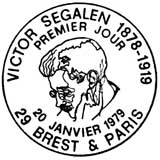 VICTOR SEGALEN 1878-1919
PREMIER JOUR
20 JANVIER 1979
29 BREST & PARIS